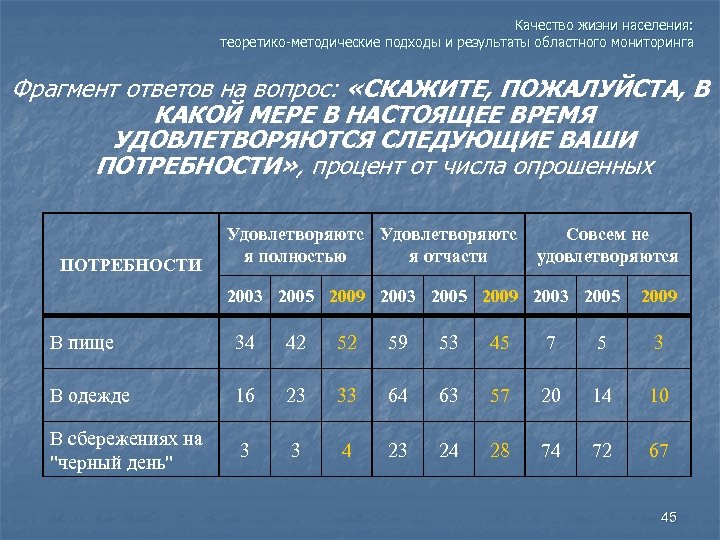 Качество жизни населения:
теоретико-методические подходы и результаты областного мониторинга

Фрагмент ответов на вопрос: «СКАЖИТЕ, ПОЖАЛУЙСТА, В КАКОЙ МЕРЕ В НАСТОЯЩЕЕ ВРЕМЯ УДОВЛЕТВОРЯЮТСЯ СЛЕДУЮЩИЕ ВАШИ ПОТРЕБНОСТИ», процент от числа опрошенных

| ПОТРЕБНОСТИ | Удовлетворяются полностью | | | Удовлетворяются отчасти | | | Совсем не удовлетворяются | | |
|---|---|---|---|---|---|---|---|---|---|
| | 2003 | 2005 | 2009 | 2003 | 2005 | 2009 | 2003 | 2005 | 2009 |
| В пище | 34 | 42 | 52 | 59 | 53 | 45 | 7 | 5 | 3 |
| В одежде | 16 | 23 | 33 | 64 | 63 | 57 | 20 | 14 | 10 |
| В сбережениях на "черный день" | 3 | 3 | 4 | 23 | 24 | 28 | 74 | 72 | 67 |

45